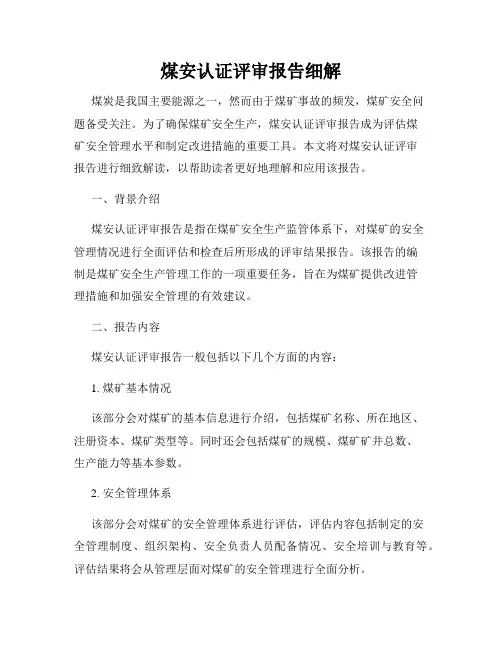 煤安认证评审报告细解

煤炭是我国主要能源之一，然而由于煤矿事故的频发，煤矿安全问题备受关注。为了确保煤矿安全生产，煤安认证评审报告成为评估煤矿安全管理水平和制定改进措施的重要工具。本文将对煤安认证评审报告进行细致解读，以帮助读者更好地理解和应用该报告。

一、背景介绍

煤安认证评审报告是指在煤矿安全生产监管体系下，对煤矿的安全管理情况进行全面评估和检查后所形成的评审结果报告。该报告的编制是煤矿安全生产管理工作的一项重要任务，旨在为煤矿提供改进管理措施和加强安全管理的有效建议。

二、报告内容

煤安认证评审报告一般包括以下几个方面的内容：

1. 煤矿基本情况

该部分会对煤矿的基本信息进行介绍，包括煤矿名称、所在地区、注册资本、煤矿类型等。同时还会包括煤矿的规模、煤矿矿井总数、生产能力等基本参数。

2. 安全管理体系

该部分会对煤矿的安全管理体系进行评估，评估内容包括制定的安全管理制度、组织架构、安全负责人员配备情况、安全培训与教育等。评估结果将会从管理层面对煤矿的安全管理进行全面分析。